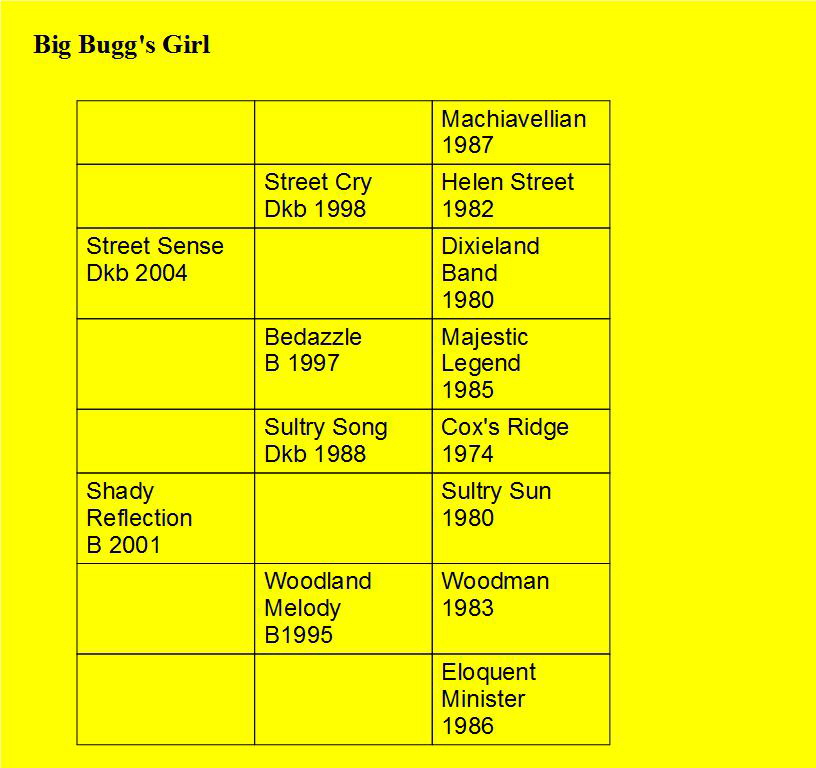 Big Bugg's Girl

| | | |
|---|---|---|
| | | Machiavellian 1987 |
| | Street Cry Dkb 1998 | Helen Street 1982 |
| Street Sense Dkb 2004 | | Dixieland Band 1980 |
| | Bedazzle B 1997 | Majestic Legend 1985 |
| | Sultry Song Dkb 1988 | Cox's Ridge 1974 |
| Shady Reflection B 2001 | | Sultry Sun 1980 |
| | Woodland Melody B1995 | Woodman 1983 |
| | | Eloquent Minister 1986 |